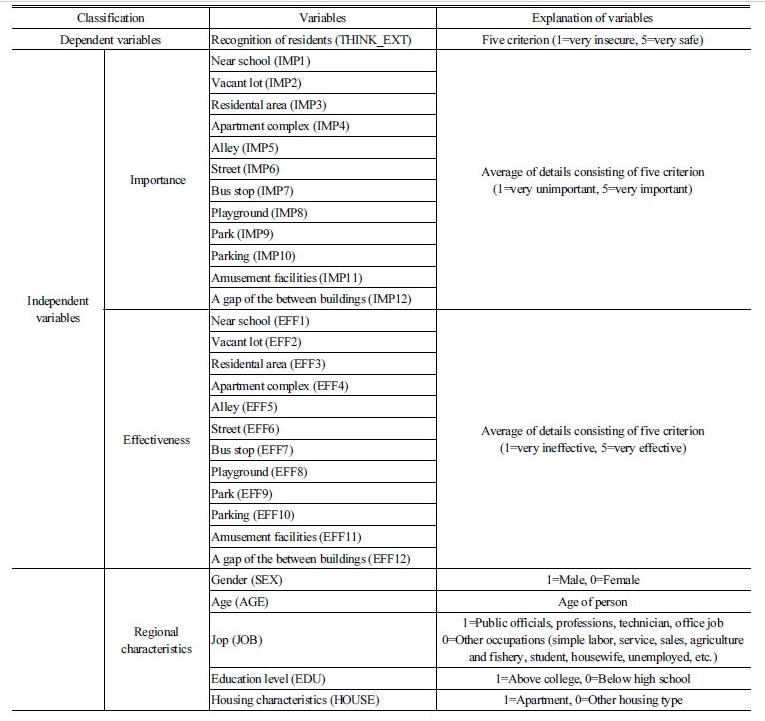 | Classification | | Variables | Explanation of variables |
|---|---|---|---|
| Dependent variables | | Recognition of residents (THINK_EXT) | Five criterion (1=very insecure, 5=very safe) |
| Independent variables | Importance | Near school (IMP1) | Average of details consisting of five criterion (1=very unimportant, 5=very important) |
| | | Vacant lot (IMP2) | |
| | | Residental area (IMP3) | |
| | | Apartment complex (IMP4) | |
| | | Alley (IMP5) | |
| | | Street (IMP6) | |
| | | Bus stop (IMP7) | |
| | | Playground (IMP8) | |
| | | Park (IMP9) | |
| | | Parking (IMP10) | |
| | | Amusement facilities (IMP11) | |
| | | A gap of the between buildings (IMP12) | |
| | Effectiveness | Near school (EFF1) | Average of details consisting of five criterion (1=very ineffective, 5=very effective) |
| | | Vacant lot (EFF2) | |
| | | Residental area (EFF3) | |
| | | Apartment complex (EFF4) | |
| | | Alley (EFF5) | |
| | | Street (EFF6) | |
| | | Bus stop (EFF7) | |
| | | Playground (EFF8) | |
| | | Park (EFF9) | |
| | | Parking (EFF10) | |
| | | Amusement facilities (EFF11) | |
| | | A gap of the between buildings (EFF12) | |
| | Regional characteristics | Gender (SEX) | 1=Male, 0=Female |
| | | Age (AGE) | Age of person |
| | | Jop (JOB) | 1=Public officials, professions, technician, office job 0=Other occupations (simple labor, service, sales, agriculture and fishery, student, housewife, unemployed, etc.) |
| | | Education level (EDU) | 1=Above college, 0=Below high school |
| | | Housing characteristics (HOUSE) | 1=Apartment, 0=Other housing type |